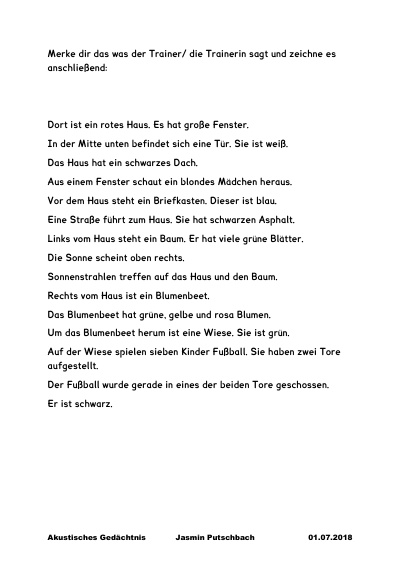 Merke dir das was der Trainer/ die Trainerin sagt und zeichne es anschließend:

Dort ist ein rotes Haus. Es hat große Fenster.

In der Mitte unten befindet sich eine Tür. Sie ist weiß.

Das Haus hat ein schwarzes Dach.

Aus einem Fenster schaut ein blondes Mädchen heraus.

Vor dem Haus steht ein Briefkasten. Dieser ist blau.

Eine Straße führt zum Haus. Sie hat schwarzen Asphalt.

Links vom Haus steht ein Baum. Er hat viele grüne Blätter.

Die Sonne scheint oben rechts.

Sonnenstrahlen treffen auf das Haus und den Baum.

Rechts vom Haus ist ein Blumenbeet.

Das Blumenbeet hat grüne, gelbe und rosa Blumen.

Um das Blumenbeet herum ist eine Wiese. Sie ist grün.

Auf der Wiese spielen sieben Kinder Fußball. Sie haben zwei Tore aufgestellt.

Der Fußball wurde gerade in eines der beiden Tore geschossen.

Er ist schwarz.

Akustisches Gedächtnis Jasmin Putschbach 01.07.2018